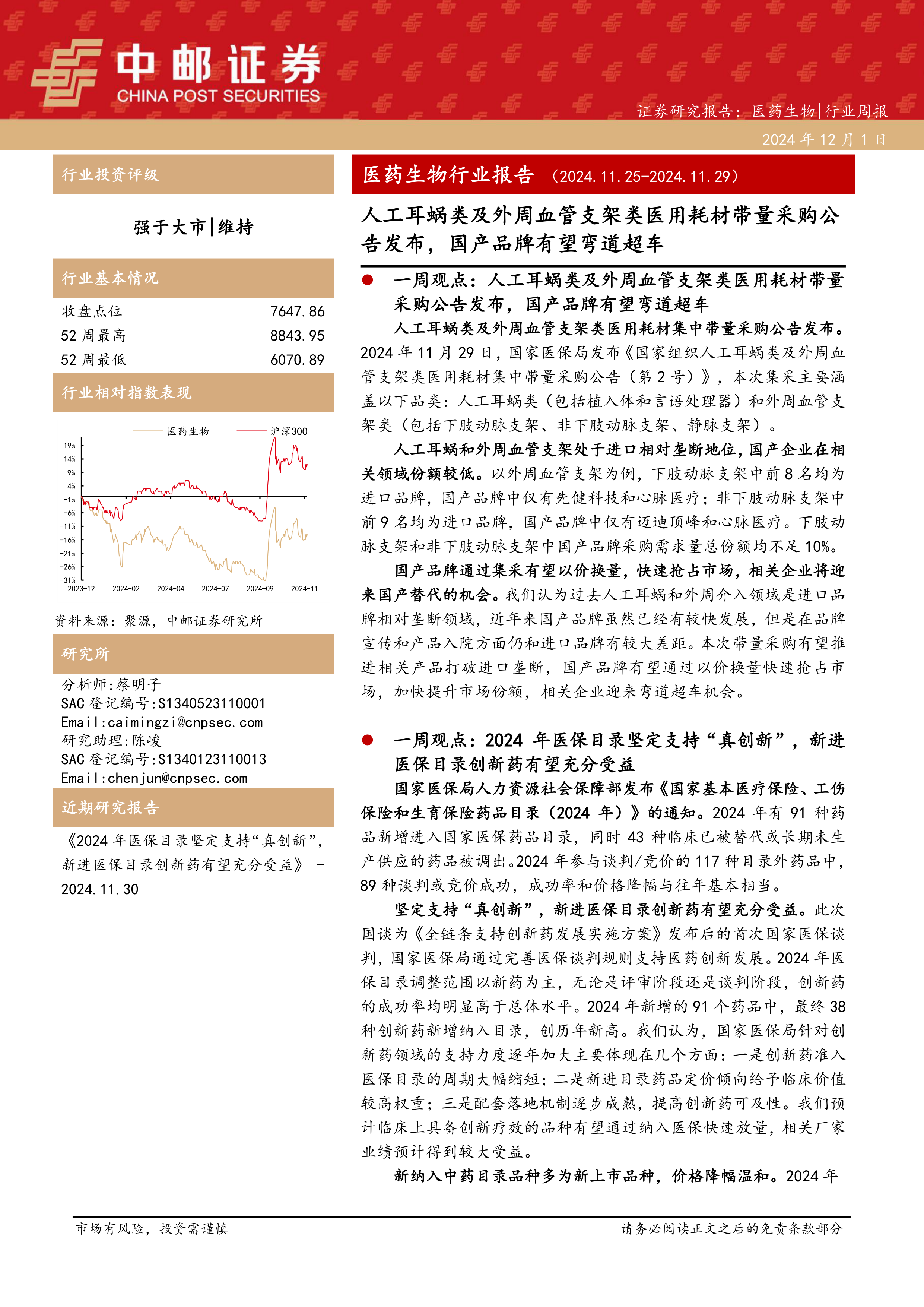 中邮证券
CHINA POST SECURITIES

证券研究报告：医药生物|行业周报
2024 年 12 月 1 日

行业投资评级

强于大市|维持

行业基本情况

| 收盘点位 | 7647.86 |
|---|---|
| 52 周最高 | 8843.95 |
| 52 周最低 | 6070.89 |

行业相对指数表现

医药生物 沪深300

19% 14% 9% 4% -1% -6% -11% -16% -21% -26% -31%

2023-12 2024-02 2024-04 2024-07 2024-09 2024-11

资料来源：聚源，中邮证券研究所

研究所

分析师:蔡明子
SAC 登记编号:S1340523110001
Email:caimingzi@cnpsec.com
研究助理:陈峻
SAC 登记编号:S1340123110013
Email:chenjun@cnpsec.com

近期研究报告

《2024 年医保目录坚定支持“真创新”，新进医保目录创新药有望充分受益》 - 2024.11.30

医药生物行业报告 （2024.11.25-2024.11.29）

人工耳蜗类及外周血管支架类医用耗材带量采购公告发布，国产品牌有望弯道超车

● 一周观点：人工耳蜗类及外周血管支架类医用耗材带量采购公告发布，国产品牌有望弯道超车

人工耳蜗类及外周血管支架类医用耗材集中带量采购公告发布。2024 年 11 月 29 日，国家医保局发布《国家组织人工耳蜗类及外周血管支架类医用耗材集中带量采购公告（第 2 号）》，本次集采主要涵盖以下品类：人工耳蜗类（包括植入体和言语处理器）和外周血管支架类（包括下肢动脉支架、非下肢动脉支架、静脉支架）。

人工耳蜗和外周血管支架处于进口相对垄断地位，国产企业在相关领域份额较低。以外周血管支架为例，下肢动脉支架中前 8 名均为进口品牌，国产品牌中仅有先健科技和心脉医疗；非下肢动脉支架中前 9 名均为进口品牌，国产品牌中仅有迈迪顶峰和心脉医疗。下肢动脉支架和非下肢动脉支架中国产品牌采购需求量总份额均不足 10%。

国产品牌通过集采有望以价换量，快速抢占市场，相关企业将迎来国产替代的机会。我们认为过去人工耳蜗和外周介入领域是进口品牌相对垄断领域，近年来国产品牌虽然已经有较快发展，但是在品牌宣传和产品入院方面仍和进口品牌有较大差距。本次带量采购有望推进相关产品打破进口垄断，国产品牌有望通过以价换量快速抢占市场，加快提升市场份额，相关企业迎来弯道超车机会。

● 一周观点：2024 年医保目录坚定支持“真创新”，新进医保目录创新药有望充分受益

国家医保局人力资源社会保障部发布《国家基本医疗保险、工伤保险和生育保险药品目录（2024 年）》的通知。2024 年有 91 种药品新增进入国家医保药品目录，同时 43 种临床已被替代或长期未生产供应的药品被调出。2024 年参与谈判/竞价的 117 种目录外药品中，89 种谈判或竞价成功，成功率和价格降幅与往年基本相当。

坚定支持“真创新”，新进医保目录创新药有望充分受益。此次国谈为《全链条支持创新药发展实施方案》发布后的首次国家医保谈判，国家医保局通过完善医保谈判规则支持医药创新发展。2024 年医保目录调整范围以新药为主，无论是评审阶段还是谈判阶段，创新药的成功率均明显高于总体水平。2024 年新增的 91 个药品中，最终 38 种创新药新增纳入目录，创历年新高。我们认为，国家医保局针对创新药领域的支持力度逐年加大主要体现在几个方面：一是创新药准入医保目录的周期大幅缩短；二是新进目录药品定价倾向给予临床价值较高权重；三是配套落地机制逐步成熟，提高创新药可及性。我们预计临床上具备创新疗效的品种有望通过纳入医保快速放量，相关厂家业绩预计得到较大受益。

新纳入中药目录品种多为新上市品种，价格降幅温和。2024 年

市场有风险，投资需谨慎

请务必阅读正文之后的免责条款部分